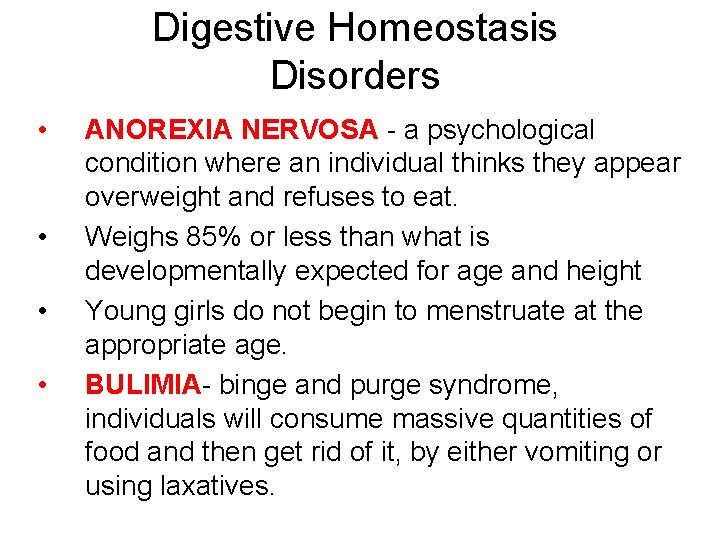 Digestive Homeostasis Disorders

• ANOREXIA NERVOSA - a psychological condition where an individual thinks they appear overweight and refuses to eat.
• Weighs 85% or less than what is developmentally expected for age and height
• Young girls do not begin to menstruate at the appropriate age.
• BULIMIA- binge and purge syndrome, individuals will consume massive quantities of food and then get rid of it, by either vomiting or using laxatives.